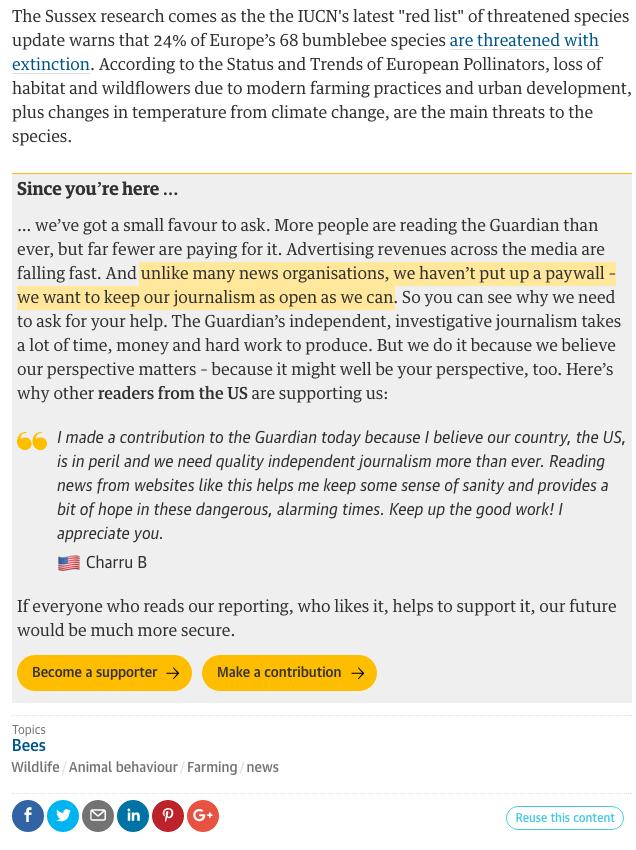 The Sussex research comes as the the IUCN's latest "red list" of threatened species update warns that 24% of Europe's 68 bumblebee species are threatened with extinction. According to the Status and Trends of European Pollinators, loss of habitat and wildflowers due to modern farming practices and urban development, plus changes in temperature from climate change, are the main threats to the species.

Since you're here …

… we've got a small favour to ask. More people are reading the Guardian than ever, but far fewer are paying for it. Advertising revenues across the media are falling fast. And unlike many news organisations, we haven't put up a paywall - we want to keep our journalism as open as we can. So you can see why we need to ask for your help. The Guardian's independent, investigative journalism takes a lot of time, money and hard work to produce. But we do it because we believe our perspective matters - because it might well be your perspective, too. Here's why other readers from the US are supporting us:

I made a contribution to the Guardian today because I believe our country, the US, is in peril and we need quality independent journalism more than ever. Reading news from websites like this helps me keep some sense of sanity and provides a bit of hope in these dangerous, alarming times. Keep up the good work! I appreciate you.

Charru B

If everyone who reads our reporting, who likes it, helps to support it, our future would be much more secure.

Become a supporter →

Make a contribution →

Topics
Bees
Wildlife / Animal behaviour / Farming / news

Reuse this content